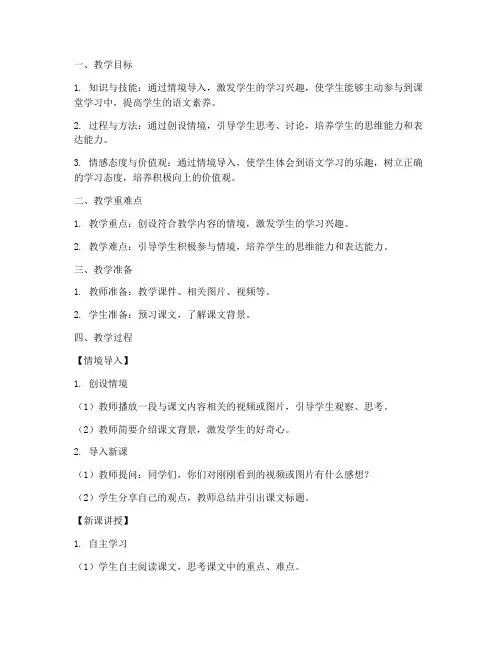 一、教学目标

1. 知识与技能：通过情境导入，激发学生的学习兴趣，使学生能够主动参与到课堂学习中，提高学生的语文素养。

2. 过程与方法：通过创设情境，引导学生思考、讨论，培养学生的思维能力和表达能力。

3. 情感态度与价值观：通过情境导入，使学生体会到语文学习的乐趣，树立正确的学习态度，培养积极向上的价值观。

二、教学重难点

1. 教学重点：创设符合教学内容的情境，激发学生的学习兴趣。

2. 教学难点：引导学生积极参与情境，培养学生的思维能力和表达能力。

三、教学准备

1. 教师准备：教学课件、相关图片、视频等。

2. 学生准备：预习课文，了解课文背景。

四、教学过程

【情境导入】

1. 创设情境

（1）教师播放一段与课文内容相关的视频或图片，引导学生观察、思考。

（2）教师简要介绍课文背景，激发学生的好奇心。

2. 导入新课

（1）教师提问：同学们，你们对刚刚看到的视频或图片有什么感想？

（2）学生分享自己的观点，教师总结并引出课文标题。

【新课讲授】

1. 自主学习

（1）学生自主阅读课文，思考课文中的重点、难点。